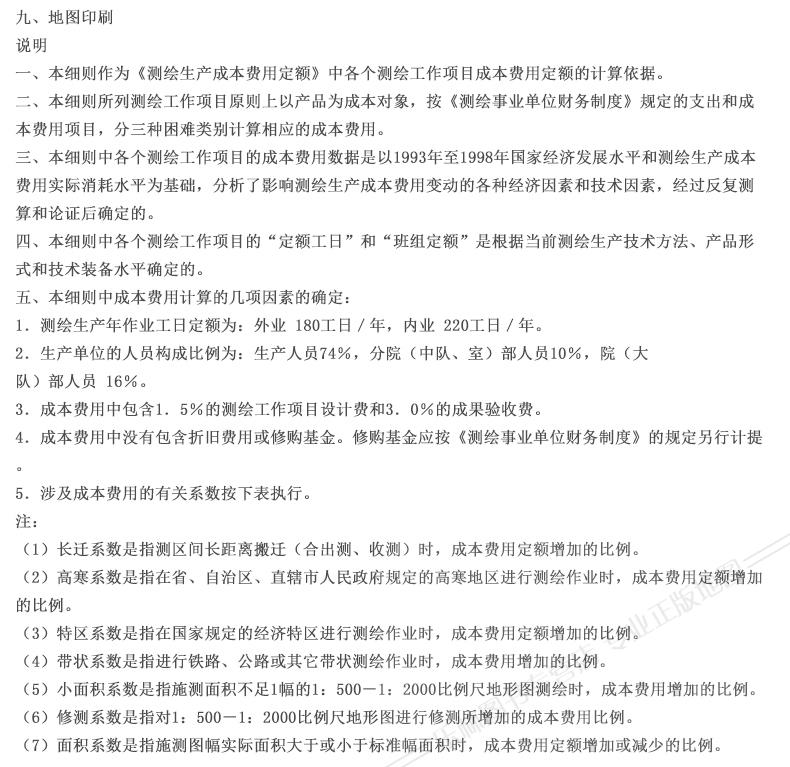 九、地图印刷
说明
一、本细则作为《测绘生产成本费用定额》中各个测绘工作项目成本费用定额的计算依据。
二、本细则所列测绘工作项目原则上以产品为成本对象，按《测绘事业单位财务制度》规定的支出和成本费用项目，分三种困难类别计算相应的成本费用。
三、本细则中各个测绘工作项目的成本费用数据是以1993年至1998年国家经济发展水平和测绘生产成本费用实际消耗水平为基础，分析了影响测绘生产成本费用变动的各种经济因素和技术因素，经过反复测算和论证后确定的。
四、本细则中各个测绘工作项目的“定额工日”和“班组定额”是根据当前测绘生产技术方法、产品形式和技术装备水平确定的。
五、本细则中成本费用计算的几项因素的确定：
1．测绘生产年作业工日定额为：外业 180工日／年，内业 220工日／年。
2．生产单位的人员构成比例为：生产人员74%，分院（中队、室）部人员10%，院（大队）部人员 16%。
3．成本费用中包含1．5%的测绘工作项目设计费和3．0%的成果验收费。
4．成本费用中没有包含折旧费用或修购基金。修购基金应按《测绘事业单位财务制度》的规定另行计提。
5．涉及成本费用的有关系数按下表执行。
注：
（1）长迁系数是指测区间长距离搬迁（合出测、收测）时，成本费用定额增加的比例。
（2）高寒系数是指在省、自治区、直辖市人民政府规定的高寒地区进行测绘作业时，成本费用定额增加的比例。
（3）特区系数是指在国家规定的经济特区进行测绘作业时，成本费用定额增加的比例。
（4）带状系数是指进行铁路、公路或其它带状测绘作业时，成本费用增加的比例。
（5）小面积系数是指施测面积不足1幅的1：500－1：2000比例尺地形图测绘时，成本费用增加的比例。
（6）修测系数是指对1：500－1：2000比例尺地形图进行修测所增加的成本费用比例。
（7）面积系数是指施测图幅实际面积大于或小于标准幅面积时，成本费用定额增加或减少的比例。